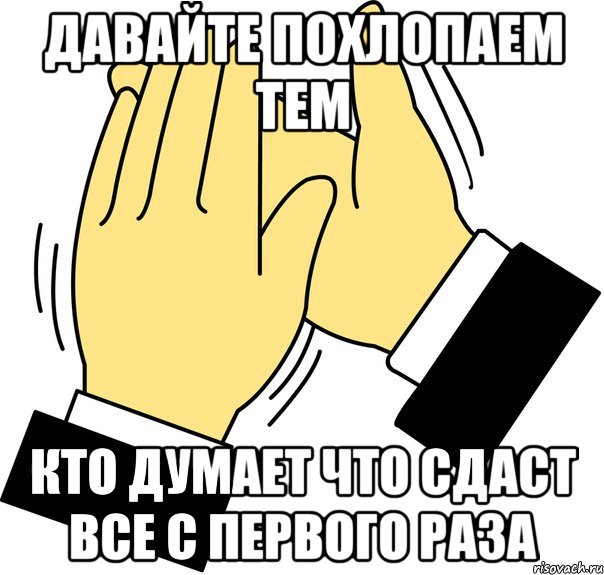 ДАВАЙТЕ ПОХЛОПАЕМ ТЕМ

КТО ДУМАЕТ ЧТО СДАСТ ВСЕ С ПЕРВОГО РАЗА

risovach.ru